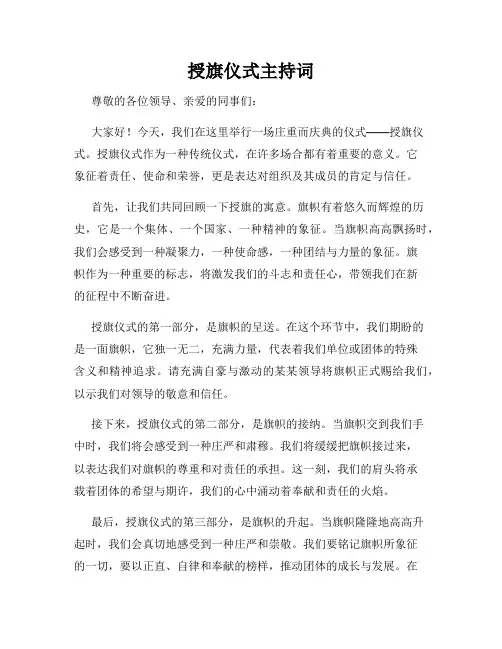 授旗仪式主持词

尊敬的各位领导、亲爱的同事们：

大家好！今天，我们在这里举行一场庄重而庆典的仪式——授旗仪式。授旗仪式作为一种传统仪式，在许多场合都有着重要的意义。它象征着责任、使命和荣誉，更是表达对组织及其成员的肯定与信任。

首先，让我们共同回顾一下授旗的寓意。旗帜有着悠久而辉煌的历史，它是一个集体、一个国家、一种精神的象征。当旗帜高高飘扬时，我们会感受到一种凝聚力，一种使命感，一种团结与力量的象征。旗帜作为一种重要的标志，将激发我们的斗志和责任心，带领我们在新的征程中不断奋进。

授旗仪式的第一部分，是旗帜的呈送。在这个环节中，我们期盼的是一面旗帜，它独一无二，充满力量，代表着我们单位或团体的特殊含义和精神追求。请充满自豪与激动的某某领导将旗帜正式赐给我们，以示我们对领导的敬意和信任。

接下来，授旗仪式的第二部分，是旗帜的接纳。当旗帜交到我们手中时，我们将会感受到一种庄严和肃穆。我们将缓缓把旗帜接过来，以表达我们对旗帜的尊重和对责任的承担。这一刻，我们的肩头将承载着团体的希望与期许，我们的心中涌动着奉献和责任的火焰。

最后，授旗仪式的第三部分，是旗帜的升起。当旗帜隆隆地高高升起时，我们会真切地感受到一种庄严和崇敬。我们要铭记旗帜所象征的一切，要以正直、自律和奉献的榜样，推动团体的成长与发展。在